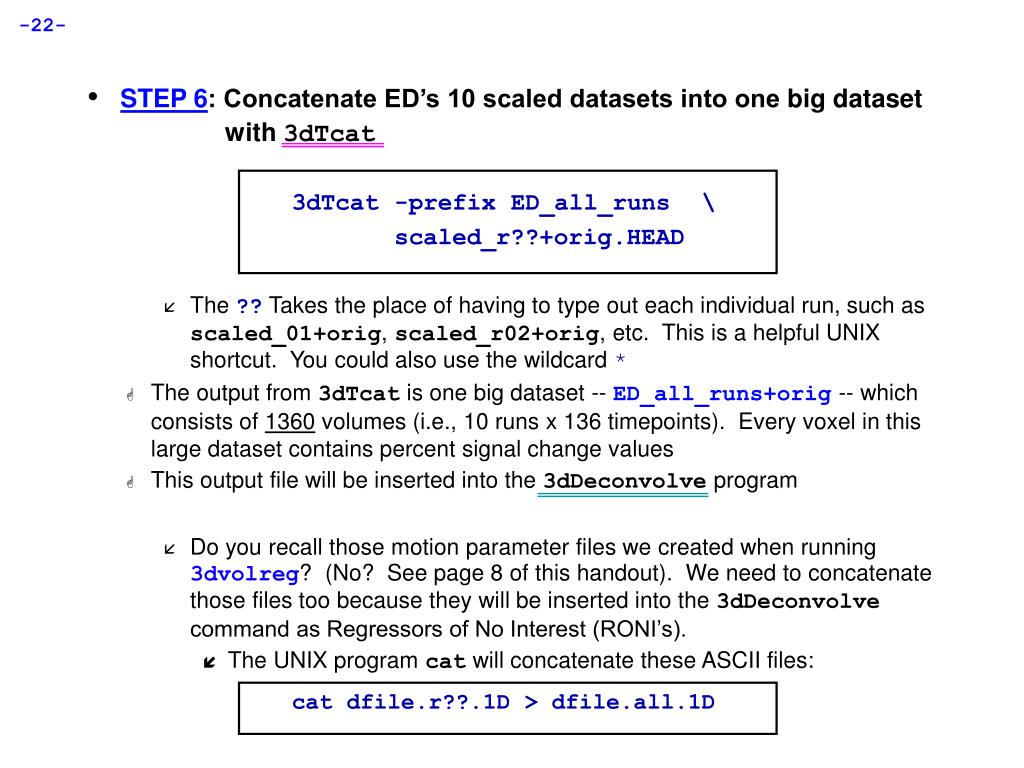 -22-

• STEP 6: Concatenate ED's 10 scaled datasets into one big dataset with 3dTcat

3dTcat -prefix ED_all_runs \
scaled_r??+orig.HEAD

The ?? Takes the place of having to type out each individual run, such as scaled_01+orig, scaled_r02+orig, etc. This is a helpful UNIX shortcut. You could also use the wildcard *

The output from 3dTcat is one big dataset -- ED_all_runs+orig -- which consists of 1360 volumes (i.e., 10 runs x 136 timepoints). Every voxel in this large dataset contains percent signal change values

This output file will be inserted into the 3dDeconvolve program

Do you recall those motion parameter files we created when running 3dvolreg? (No? See page 8 of this handout). We need to concatenate those files too because they will be inserted into the 3dDeconvolve command as Regressors of No Interest (RONI's).

The UNIX program cat will concatenate these ASCII files:

cat dfile.r??.1D > dfile.all.1D